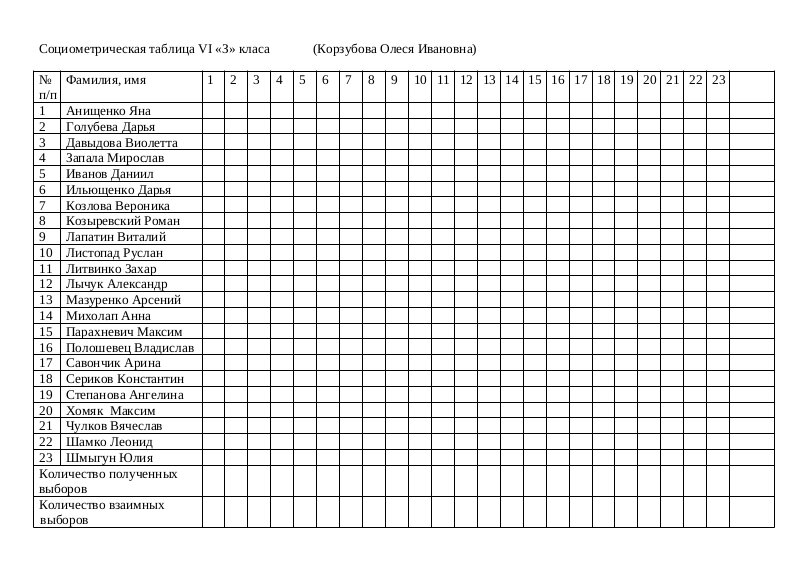 Социометрическая таблица VI «З» класа (Корзубова Олеся Ивановна)

| № п/п | Фамилия, имя | 1 | 2 | 3 | 4 | 5 | 6 | 7 | 8 | 9 | 10 | 11 | 12 | 13 | 14 | 15 | 16 | 17 | 18 | 19 | 20 | 21 | 22 | 23 | |
|---|---|---|---|---|---|---|---|---|---|---|---|---|---|---|---|---|---|---|---|---|---|---|---|---|---|
| 1 | Анищенко Яна | | | | | | | | | | | | | | | | | | | | | | | | |
| 2 | Голубева Дарья | | | | | | | | | | | | | | | | | | | | | | | | |
| 3 | Давыдова Виолетта | | | | | | | | | | | | | | | | | | | | | | | | |
| 4 | Запала Мирослав | | | | | | | | | | | | | | | | | | | | | | | | |
| 5 | Иванов Даниил | | | | | | | | | | | | | | | | | | | | | | | | |
| 6 | Ильющенко Дарья | | | | | | | | | | | | | | | | | | | | | | | | |
| 7 | Козлова Вероника | | | | | | | | | | | | | | | | | | | | | | | | |
| 8 | Козыревский Роман | | | | | | | | | | | | | | | | | | | | | | | | |
| 9 | Лапатин Виталий | | | | | | | | | | | | | | | | | | | | | | | | |
| 10 | Листопад Руслан | | | | | | | | | | | | | | | | | | | | | | | | |
| 11 | Литвинко Захар | | | | | | | | | | | | | | | | | | | | | | | | |
| 12 | Лычук Александр | | | | | | | | | | | | | | | | | | | | | | | | |
| 13 | Мазуренко Арсений | | | | | | | | | | | | | | | | | | | | | | | | |
| 14 | Михолап Анна | | | | | | | | | | | | | | | | | | | | | | | | |
| 15 | Парахневич Максим | | | | | | | | | | | | | | | | | | | | | | | | |
| 16 | Полошевец Владислав | | | | | | | | | | | | | | | | | | | | | | | | |
| 17 | Савончик Арина | | | | | | | | | | | | | | | | | | | | | | | | |
| 18 | Сериков Константин | | | | | | | | | | | | | | | | | | | | | | | | |
| 19 | Степанова Ангелина | | | | | | | | | | | | | | | | | | | | | | | | |
| 20 | Хомяк Максим | | | | | | | | | | | | | | | | | | | | | | | | |
| 21 | Чулков Вячеслав | | | | | | | | | | | | | | | | | | | | | | | | |
| 22 | Шамко Леонид | | | | | | | | | | | | | | | | | | | | | | | | |
| 23 | Шмыгун Юлия | | | | | | | | | | | | | | | | | | | | | | | | |
| Количество полученных выборов | | | | | | | | | | | | | | | | | | | | | | | | | |
| Количество взаимных выборов | | | | | | | | | | | | | | | | | | | | | | | | | |